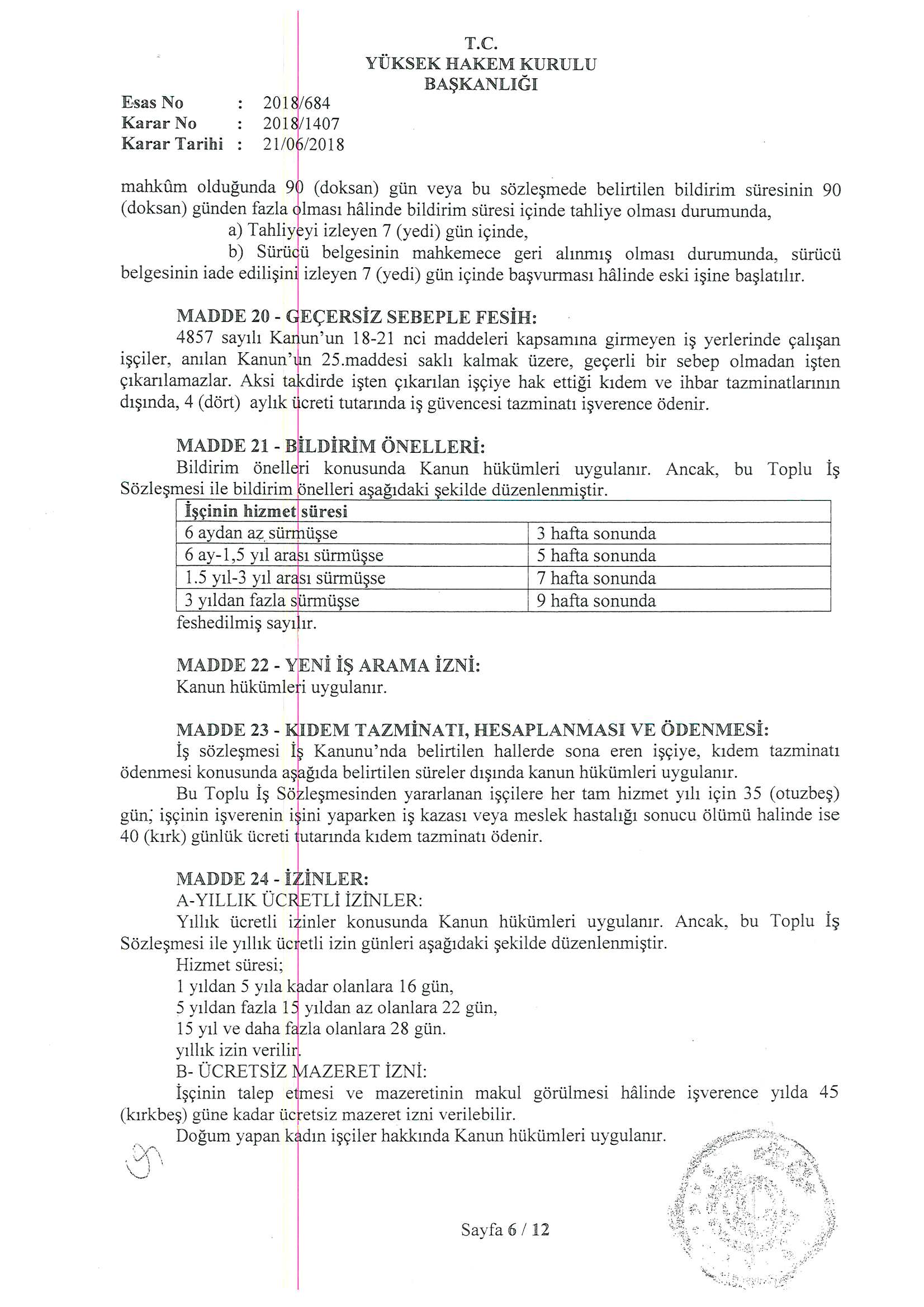 T.C.
YÜKSEK HAKEM KURULU
BAŞKANLIĞI

Esas No : 2018/684
Karar No : 2018/1407
Karar Tarihi : 21/06/2018

mahkûm olduğunda 90 (doksan) gün veya bu sözleşmede belirtilen bildirim süresinin 90 (doksan) günden fazla olması hâlinde bildirim süresi içinde tahliye olması durumunda,

a) Tahliyeyi izleyen 7 (yedi) gün içinde,

b) Sürücü belgesinin mahkemece geri alınmış olması durumunda, sürücü belgesinin iade edilişini izleyen 7 (yedi) gün içinde başvurması hâlinde eski işine başlatılır.

MADDE 20 - GEÇERSİZ SEBEPLE FESİH:
4857 sayılı Kanun'un 18-21 nci maddeleri kapsamına girmeyen iş yerlerinde çalışan işçiler, anılan Kanun'un 25.maddesi saklı kalmak üzere, geçerli bir sebep olmadan işten çıkarılamazlar. Aksi takdirde işten çıkarılan işçiye hak ettiği kıdem ve ihbar tazminatlarının dışında, 4 (dört) aylık ücreti tutarında iş güvencesi tazminatı işverence ödenir.

MADDE 21 - BİLDİRİM ÖNELLERİ:
Bildirim önelleri konusunda Kanun hükümleri uygulanır. Ancak, bu Toplu İş Sözleşmesi ile bildirim önelleri aşağıdaki şekilde düzenlenmiştir.

| İşçinin hizmet süresi | |
|---|---|
| 6 aydan az sürmüşse | 3 hafta sonunda |
| 6 ay-1,5 yıl arası sürmüşse | 5 hafta sonunda |
| 1.5 yıl-3 yıl arası sürmüşse | 7 hafta sonunda |
| 3 yıldan fazla sürmüşse | 9 hafta sonunda |

feshedilmiş sayılır.

MADDE 22 - YENİ İŞ ARAMA İZNİ:
Kanun hükümleri uygulanır.

MADDE 23 - KIDEM TAZMİNATI, HESAPLANMASI VE ÖDENMESİ:
İş sözleşmesi İş Kanunu'nda belirtilen hallerde sona eren işçiye, kıdem tazminatı ödenmesi konusunda aşağıda belirtilen süreler dışında kanun hükümleri uygulanır.
Bu Toplu İş Sözleşmesinden yararlanan işçilere her tam hizmet yılı için 35 (otuzbeş) gün; işçinin işverenin işini yaparken iş kazası veya meslek hastalığı sonucu ölümü halinde ise 40 (kırk) günlük ücreti tutarında kıdem tazminatı ödenir.

MADDE 24 - İZİNLER:
A-YILLIK ÜCRETLİ İZİNLER:
Yıllık ücretli izinler konusunda Kanun hükümleri uygulanır. Ancak, bu Toplu İş Sözleşmesi ile yıllık ücretli izin günleri aşağıdaki şekilde düzenlenmiştir.
Hizmet süresi;
1 yıldan 5 yıla kadar olanlara 16 gün,
5 yıldan fazla 15 yıldan az olanlara 22 gün,
15 yıl ve daha fazla olanlara 28 gün.
yıllık izin verilir.
B- ÜCRETSİZ MAZERET İZNİ:
İşçinin talep etmesi ve mazeretinin makul görülmesi hâlinde işverence yılda 45 (kırkbeş) güne kadar ücretsiz mazeret izni verilebilir.
Doğum yapan kadın işçiler hakkında Kanun hükümleri uygulanır.

Sayfa 6 / 12